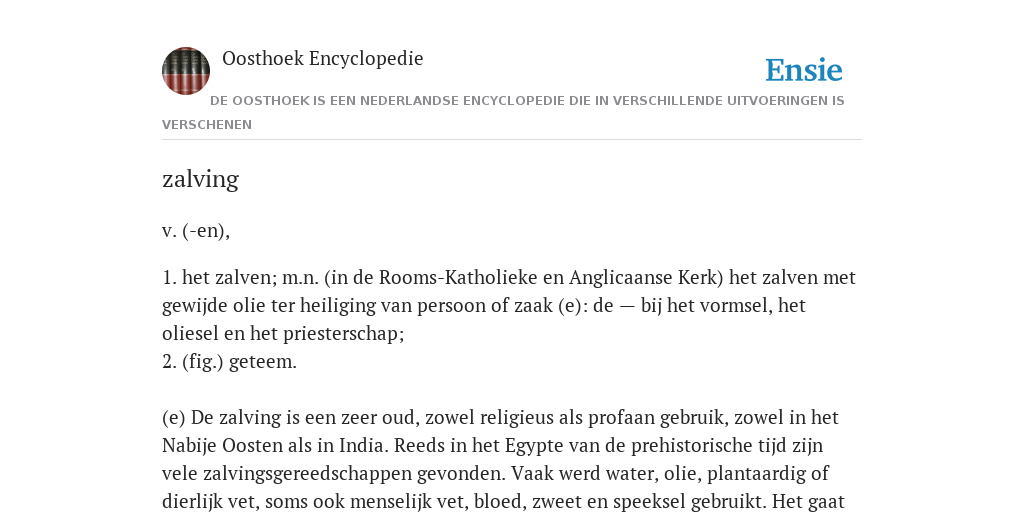 Oosthoek Encyclopedie

Ensie

DE OOSTHOEK IS EEN NEDERLANDSE ENCYCLOPEDIE DIE IN VERSCHILLENDE UITVOERINGEN IS VERSCHENEN

zalving

v. (-en),

1. het zalven; m.n. (in de Rooms-Katholieke en Anglicaanse Kerk) het zalven met gewijde olie ter heiliging van persoon of zaak (e): de — bij het vormsel, het oliesel en het priesterschap;
2. (fig.) geteem.

(e) De zalving is een zeer oud, zowel religieus als profaan gebruik, zowel in het Nabije Oosten als in India. Reeds in het Egypte van de prehistorische tijd zijn vele zalvingsgereedschappen gevonden. Vaak werd water, olie, plantaardig of dierlijk vet, soms ook menselijk vet, bloed, zweet en speeksel gebruikt. Het gaat